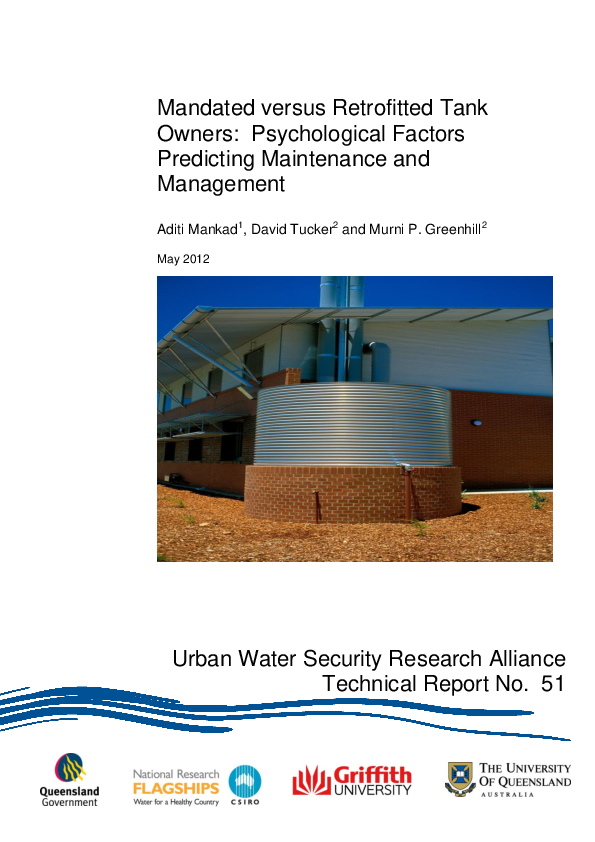 Mandated versus Retrofitted Tank Owners: Psychological Factors Predicting Maintenance and Management

Aditi Mankad$^{1}$, David Tucker$^{2}$ and Murni P. Greenhill$^{2}$

May 2012

Urban Water Security Research Alliance
Technical Report No. 51

Queensland Government

National Research
FLAGSHIPS
Water for a Healthy Country

CSIRO

Griffith UNIVERSITY

THE UNIVERSITY OF QUEENSLAND
AUSTRALIA